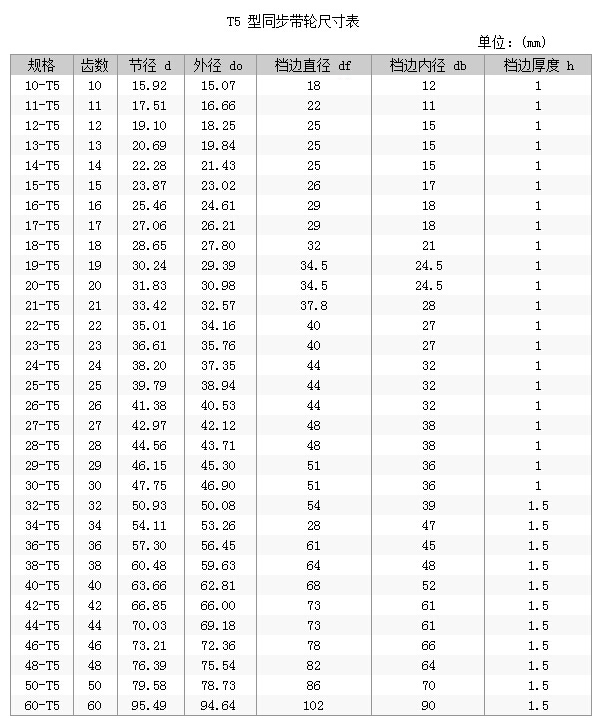 T5 型同步带轮尺寸表

单位：(mm)

| 规格 | 齿数 | 节径 d | 外径 do | 档边直径 df | 档边内径 db | 档边厚度 h |
|---|---|---|---|---|---|---|
| 10-T5 | 10 | 15.92 | 15.07 | 18 | 12 | 1 |
| 11-T5 | 11 | 17.51 | 16.66 | 22 | 11 | 1 |
| 12-T5 | 12 | 19.10 | 18.25 | 25 | 15 | 1 |
| 13-T5 | 13 | 20.69 | 19.84 | 25 | 15 | 1 |
| 14-T5 | 14 | 22.28 | 21.43 | 25 | 15 | 1 |
| 15-T5 | 15 | 23.87 | 23.02 | 26 | 17 | 1 |
| 16-T5 | 16 | 25.46 | 24.61 | 29 | 18 | 1 |
| 17-T5 | 17 | 27.06 | 26.21 | 29 | 18 | 1 |
| 18-T5 | 18 | 28.65 | 27.80 | 32 | 21 | 1 |
| 19-T5 | 19 | 30.24 | 29.39 | 34.5 | 24.5 | 1 |
| 20-T5 | 20 | 31.83 | 30.98 | 34.5 | 24.5 | 1 |
| 21-T5 | 21 | 33.42 | 32.57 | 37.8 | 28 | 1 |
| 22-T5 | 22 | 35.01 | 34.16 | 40 | 27 | 1 |
| 23-T5 | 23 | 36.61 | 35.76 | 40 | 27 | 1 |
| 24-T5 | 24 | 38.20 | 37.35 | 44 | 32 | 1 |
| 25-T5 | 25 | 39.79 | 38.94 | 44 | 32 | 1 |
| 26-T5 | 26 | 41.38 | 40.53 | 44 | 32 | 1 |
| 27-T5 | 27 | 42.97 | 42.12 | 48 | 38 | 1 |
| 28-T5 | 28 | 44.56 | 43.71 | 48 | 38 | 1 |
| 29-T5 | 29 | 46.15 | 45.30 | 51 | 36 | 1 |
| 30-T5 | 30 | 47.75 | 46.90 | 51 | 36 | 1 |
| 32-T5 | 32 | 50.93 | 50.08 | 54 | 39 | 1.5 |
| 34-T5 | 34 | 54.11 | 53.26 | 28 | 47 | 1.5 |
| 36-T5 | 36 | 57.30 | 56.45 | 61 | 45 | 1.5 |
| 38-T5 | 38 | 60.48 | 59.63 | 64 | 48 | 1.5 |
| 40-T5 | 40 | 63.66 | 62.81 | 68 | 52 | 1.5 |
| 42-T5 | 42 | 66.85 | 66.00 | 73 | 61 | 1.5 |
| 44-T5 | 44 | 70.03 | 69.18 | 73 | 61 | 1.5 |
| 46-T5 | 46 | 73.21 | 72.36 | 78 | 66 | 1.5 |
| 48-T5 | 48 | 76.39 | 75.54 | 82 | 64 | 1.5 |
| 50-T5 | 50 | 79.58 | 78.73 | 86 | 70 | 1.5 |
| 60-T5 | 60 | 95.49 | 94.64 | 102 | 90 | 1.5 |